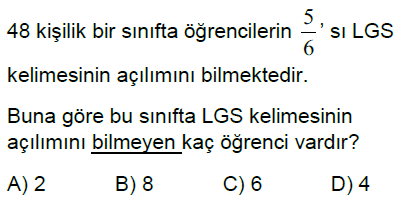 48 kişilik bir sınıfta öğrencilerin $\frac{5}{6}$' sı LGS kelimesinin açılımını bilmektedir.

Buna göre bu sınıfta LGS kelimesinin açılımını bilmeyen kaç öğrenci vardır?

A) 2 B) 8 C) 6 D) 4